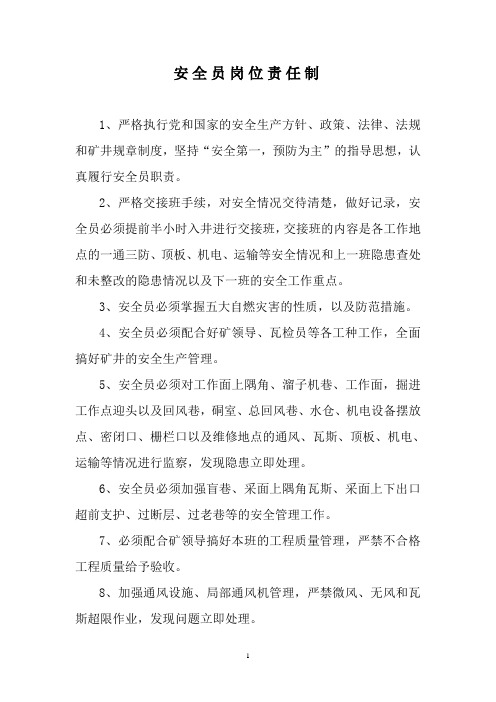 安全员岗位责任制

1、严格执行党和国家的安全生产方针、政策、法律、法规和矿井规章制度，坚持“安全第一，预防为主”的指导思想，认真履行安全员职责。

2、严格交接班手续，对安全情况交待清楚，做好记录，安全员必须提前半小时入井进行交接班，交接班的内容是各工作地点的一通三防、顶板、机电、运输等安全情况和上一班隐患查处和未整改的隐患情况以及下一班的安全工作重点。

3、安全员必须掌握五大自燃灾害的性质，以及防范措施。

4、安全员必须配合好矿领导、瓦检员等各工种工作，全面搞好矿井的安全生产管理。

5、安全员必须对工作面上隅角、溜子机巷、工作面，掘进工作点迎头以及回风巷，硐室、总回风巷、水仓、机电设备摆放点、密闭口、栅栏口以及维修地点的通风、瓦斯、顶板、机电、运输等情况进行监察，发现隐患立即处理。

6、安全员必须加强盲巷、采面上隅角瓦斯、采面上下出口超前支护、过断层、过老巷等的安全管理工作。

7、必须配合矿领导搞好本班的工程质量管理，严禁不合格工程质量给予验收。

8、加强通风设施、局部通风机管理，严禁微风、无风和瓦斯超限作业，发现问题立即处理。

1